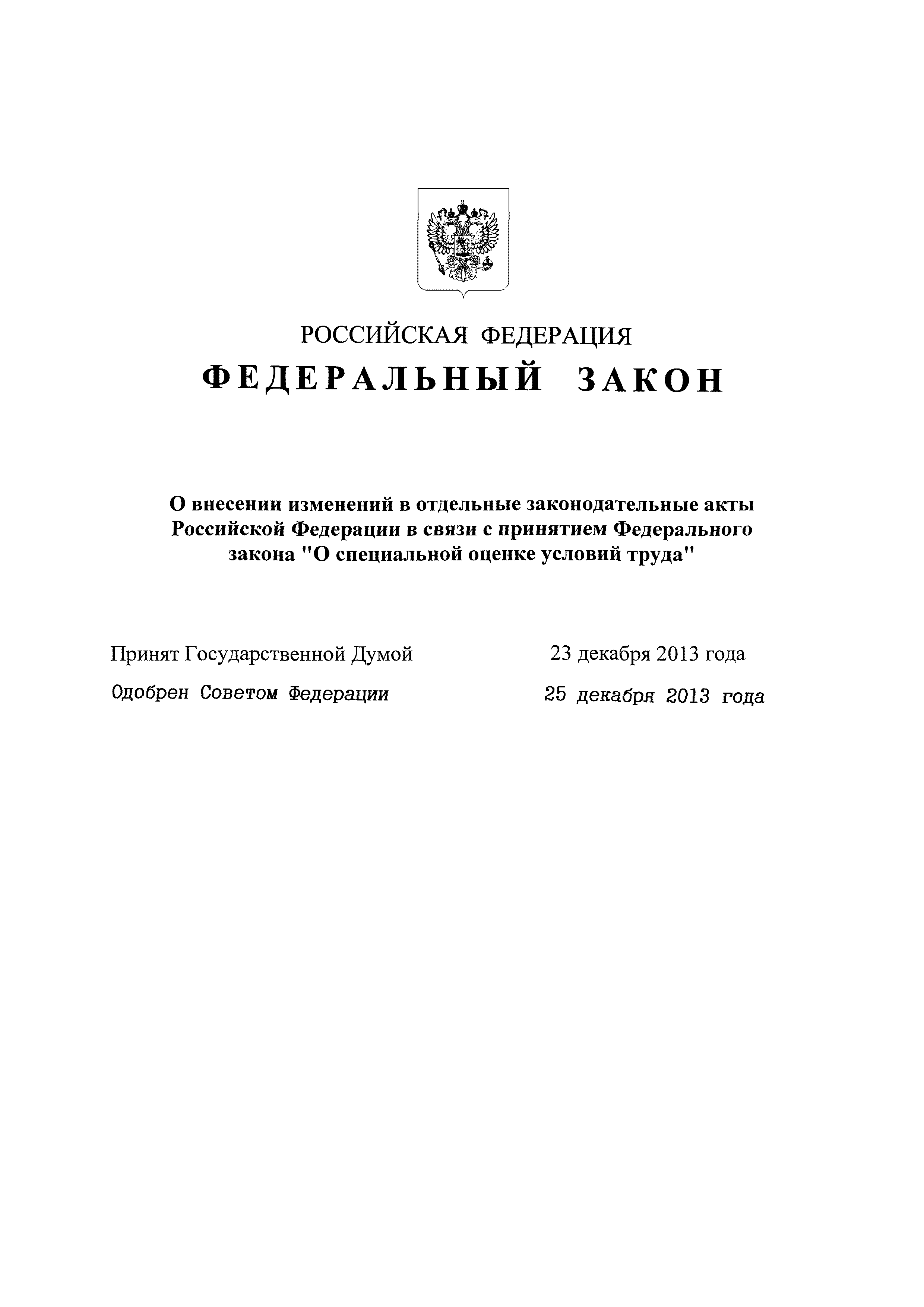 РОССИЙСКАЯ ФЕДЕРАЦИЯ

ФЕДЕРАЛЬНЫЙ ЗАКОН

О внесении изменений в отдельные законодательные акты Российской Федерации в связи с принятием Федерального закона "О специальной оценке условий труда"

Принят Государственной Думой 23 декабря 2013 года

Одобрен Советом Федерации 25 декабря 2013 года